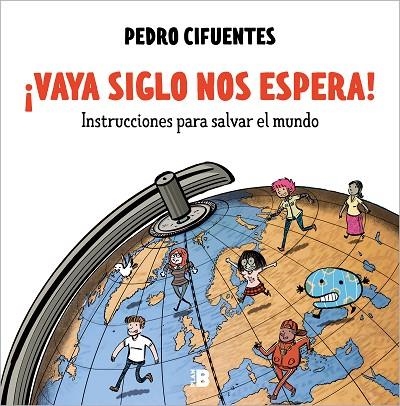 PEDRO CIFUENTES

¡VAYA SIGLO NOS ESPERA!

Instrucciones para salvar el mundo

B